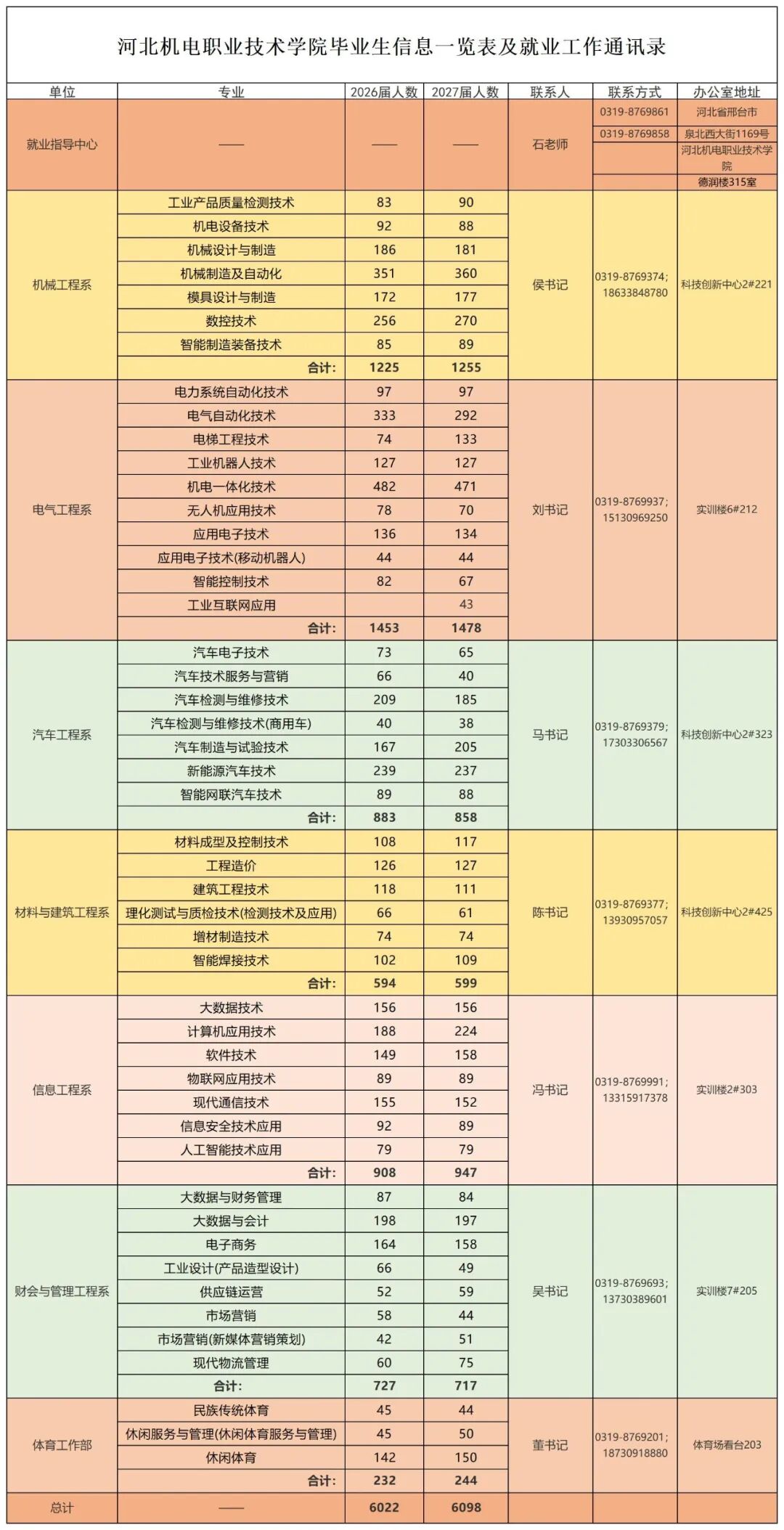 河北机电职业技术学院毕业生信息一览表及就业工作通讯录

| 单位 | 专业 | 2026届人数 | 2027届人数 | 联系人 | 联系方式 | 办公室地址 |
|---|---|---|---|---|---|---|
| 就业指导中心 | —— | —— | —— | 石老师 | 0319-8769861 0319-8769858 | 河北省邢台市 泉北西大街1169号 河北机电职业技术学院 德润楼315室 |
| 机械工程系 | 工业产品质量检测技术 | 83 | 90 | 侯书记 | 0319-8769374; 18633848780 | 科技创新中心2#221 |
| | 机电设备技术 | 92 | 88 | | | |
| | 机械设计与制造 | 186 | 181 | | | |
| | 机械制造及自动化 | 351 | 360 | | | |
| | 模具设计与制造 | 172 | 177 | | | |
| | 数控技术 | 256 | 270 | | | |
| | 智能制造装备技术 | 85 | 89 | | | |
| | 合计: | 1225 | 1255 | | | |
| 电气工程系 | 电力系统自动化技术 | 97 | 97 | 刘书记 | 0319-8769937; 15130969250 | 实训楼6#212 |
| | 电气自动化技术 | 333 | 292 | | | |
| | 电梯工程技术 | 74 | 133 | | | |
| | 工业机器人技术 | 127 | 127 | | | |
| | 机电一体化技术 | 482 | 471 | | | |
| | 无人机应用技术 | 78 | 70 | | | |
| | 应用电子技术 | 136 | 134 | | | |
| | 应用电子技术(移动机器人) | 44 | 44 | | | |
| | 智能控制技术 | 82 | 67 | | | |
| | 工业互联网应用 | | 43 | | | |
| | 合计: | 1453 | 1478 | | | |
| 汽车工程系 | 汽车电子技术 | 73 | 65 | 马书记 | 0319-8769379; 17303306567 | 科技创新中心2#323 |
| | 汽车技术服务与营销 | 66 | 40 | | | |
| | 汽车检测与维修技术 | 209 | 185 | | | |
| | 汽车检测与维修技术(商用车) | 40 | 38 | | | |
| | 汽车制造与试验技术 | 167 | 205 | | | |
| | 新能源汽车技术 | 239 | 237 | | | |
| | 智能网联汽车技术 | 89 | 88 | | | |
| | 合计: | 883 | 858 | | | |
| 材料与建筑工程系 | 材料成型及控制技术 | 108 | 117 | 陈书记 | 0319-8769377; 13930957057 | 科技创新中心2#425 |
| | 工程造价 | 126 | 127 | | | |
| | 建筑工程技术 | 118 | 111 | | | |
| | 理化测试与质检技术(检测技术及应用) | 66 | 61 | | | |
| | 增材制造技术 | 74 | 74 | | | |
| | 智能焊接技术 | 102 | 109 | | | |
| | 合计: | 594 | 599 | | | |
| 信息工程系 | 大数据技术 | 156 | 156 | 冯书记 | 0319-8769991; 13315917378 | 实训楼2#303 |
| | 计算机应用技术 | 188 | 224 | | | |
| | 软件技术 | 149 | 158 | | | |
| | 物联网应用技术 | 89 | 89 | | | |
| | 现代通信技术 | 155 | 152 | | | |
| | 信息安全技术应用 | 92 | 89 | | | |
| | 人工智能技术应用 | 79 | 79 | | | |
| | 合计: | 908 | 947 | | | |
| 财会与管理工程系 | 大数据与财务管理 | 87 | 84 | 吴书记 | 0319-8769693; 13730389601 | 实训楼7#205 |
| | 大数据与会计 | 198 | 197 | | | |
| | 电子商务 | 164 | 158 | | | |
| | 工业设计(产品造型设计) | 66 | 49 | | | |
| | 供应链运营 | 52 | 59 | | | |
| | 市场营销 | 58 | 44 | | | |
| | 市场营销(新媒体营销策划) | 42 | 51 | | | |
| | 现代物流管理 | 60 | 75 | | | |
| | 合计: | 727 | 717 | | | |
| 体育工作部 | 民族传统体育 | 45 | 44 | 董书记 | 0319-8769201; 18730918880 | 体育场看台203 |
| | 休闲服务与管理(休闲体育服务与管理) | 45 | 50 | | | |
| | 休闲体育 | 142 | 150 | | | |
| | 合计: | 232 | 244 | | | |
| 总计 | —— | 6022 | 6098 | | | |